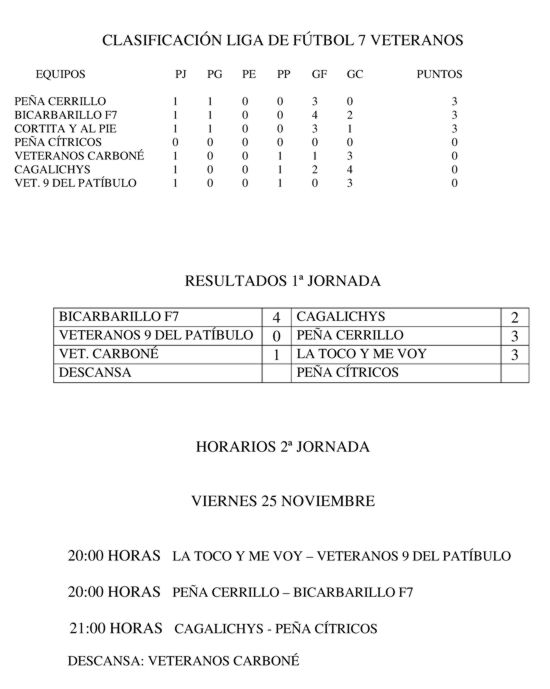 CLASIFICACIÓN LIGA DE FÚTBOL 7 VETERANOS

| EQUIPOS | PJ | PG | PE | PP | GF | GC | PUNTOS |
|---|---|---|---|---|---|---|---|
| PEÑA CERRILLO | 1 | 1 | 0 | 0 | 3 | 0 | 3 |
| BICARBARILLO F7 | 1 | 1 | 0 | 0 | 4 | 2 | 3 |
| CORTITA Y AL PIE | 1 | 1 | 0 | 0 | 3 | 1 | 3 |
| PEÑA CÍTRICOS | 0 | 0 | 0 | 0 | 0 | 0 | 0 |
| VETERANOS CARBONÉ | 1 | 0 | 0 | 1 | 1 | 3 | 0 |
| CAGALICHYS | 1 | 0 | 0 | 1 | 2 | 4 | 0 |
| VET. 9 DEL PATÍBULO | 1 | 0 | 0 | 1 | 0 | 3 | 0 |

RESULTADOS 1ª JORNADA

| BICARBARILLO F7 | 4 | CAGALICHYS | 2 |
|---|---|---|---|
| VETERANOS 9 DEL PATÍBULO | 0 | PEÑA CERRILLO | 3 |
| VET. CARBONÉ | 1 | LA TOCO Y ME VOY | 3 |
| DESCANSA | | PEÑA CÍTRICOS | |

HORARIOS 2ª JORNADA

VIERNES 25 NOVIEMBRE

20:00 HORAS LA TOCO Y ME VOY – VETERANOS 9 DEL PATÍBULO

20:00 HORAS PEÑA CERRILLO – BICARBARILLO F7

21:00 HORAS CAGALICHYS - PEÑA CÍTRICOS

DESCANSA: VETERANOS CARBONÉ